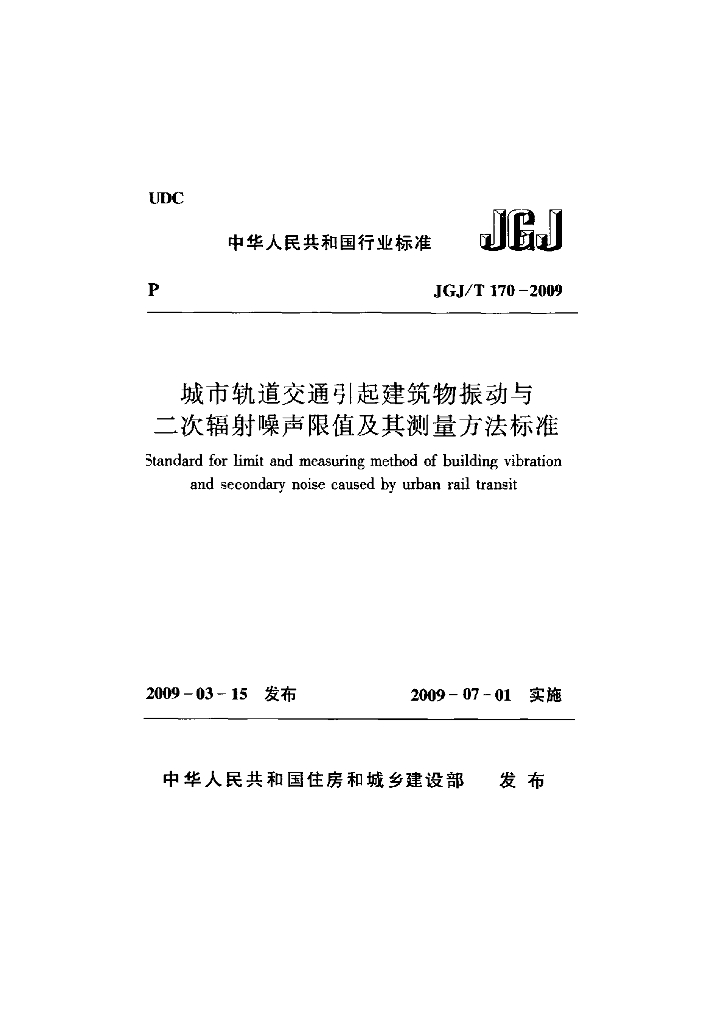 UDC

中华人民共和国行业标准 JGJ

P JGJ/T 170－2009

城市轨道交通引起建筑物振动与二次辐射噪声限值及其测量方法标准

Standard for limit and measuring method of building vibration and secondary noise caused by urban rail transit

2009－03－15 发布 2009－07－01 实施

中华人民共和国住房和城乡建设部 发布